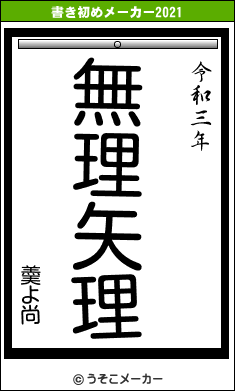 書き初めメーカー2021

令和三年

無理矢理

羹よ尚

© うそこメーカー